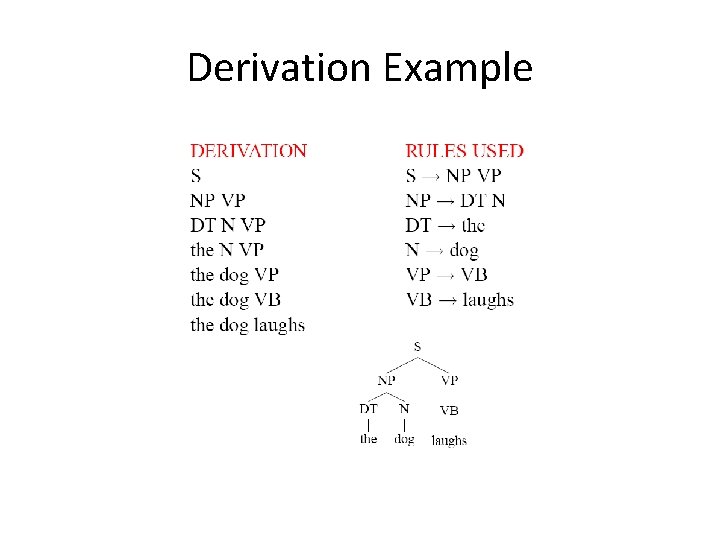 Derivation Example

DERIVATION
S
NP VP
DT N VP
the N VP
the dog VP
the dog VB
the dog laughs

RULES USED
S → NP VP
NP → DT N
DT → the
N → dog
VP → VB
VB → laughs

S
NP
VP
DT
N
VB
the
dog
laughs